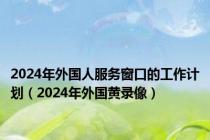 2024年外国人服务窗口的工作计划（2024年外国黄录像）